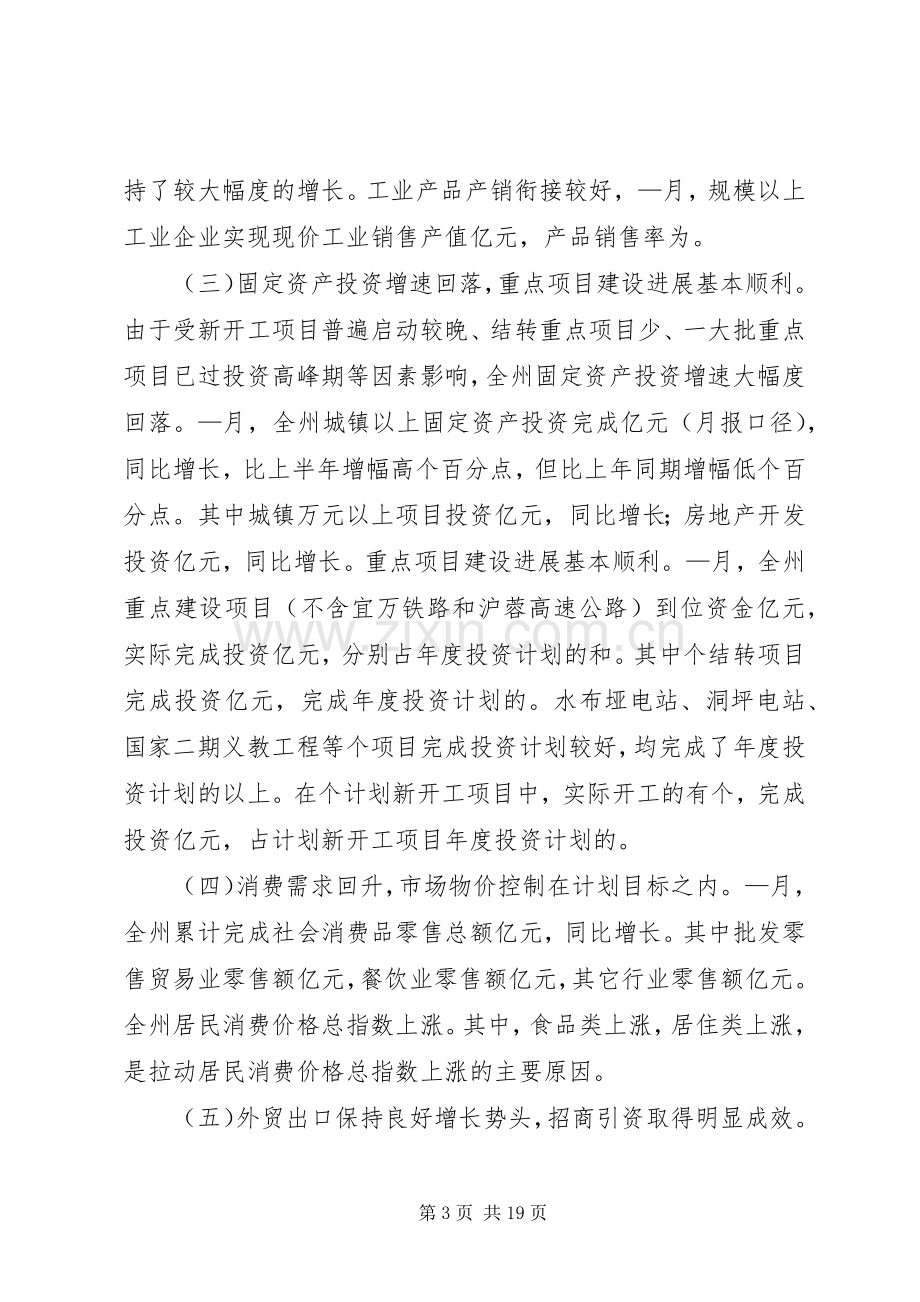 持了较大幅度的增长。工业产品产销衔接较好，—月，规模以上工业企业实现现价工业销售产值亿元，产品销售率为。

（三）固定资产投资增速回落，重点项目建设进展基本顺利。由于受新开工项目普遍启动较晚、结转重点项目少、一大批重点项目已过投资高峰期等因素影响，全州固定资产投资增速大幅度回落。—月，全州城镇以上固定资产投资完成亿元（月报口径），同比增长，比上半年增幅高个百分点，但比上年同期增幅低个百分点。其中城镇万元以上项目投资亿元，同比增长；房地产开发投资亿元，同比增长。重点项目建设进展基本顺利。—月，全州重点建设项目（不含宜万铁路和沪蓉高速公路）到位资金亿元，实际完成投资亿元，分别占年度投资计划的和。其中个结转项目完成投资亿元，完成年度投资计划的。水布垭电站、洞坪电站、国家二期义教工程等个项目完成投资计划较好，均完成了年度投资计划的以上。在个计划新开工项目中，实际开工的有个，完成投资亿元，占计划新开工项目年度投资计划的。

（四）消费需求回升，市场物价控制在计划目标之内。—月，全州累计完成社会消费品零售总额亿元，同比增长。其中批发零售贸易业零售额亿元，餐饮业零售额亿元，其它行业零售额亿元。全州居民消费价格总指数上涨。其中，食品类上涨，居住类上涨，是拉动居民消费价格总指数上涨的主要原因。

（五）外贸出口保持良好增长势头，招商引资取得明显成效。

第3页 共19页

www.zixin.com.cn